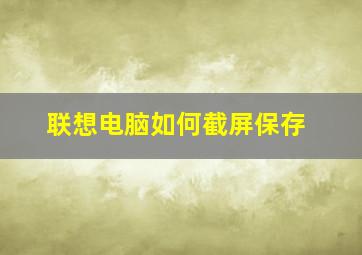 联想电脑如何截屏保存